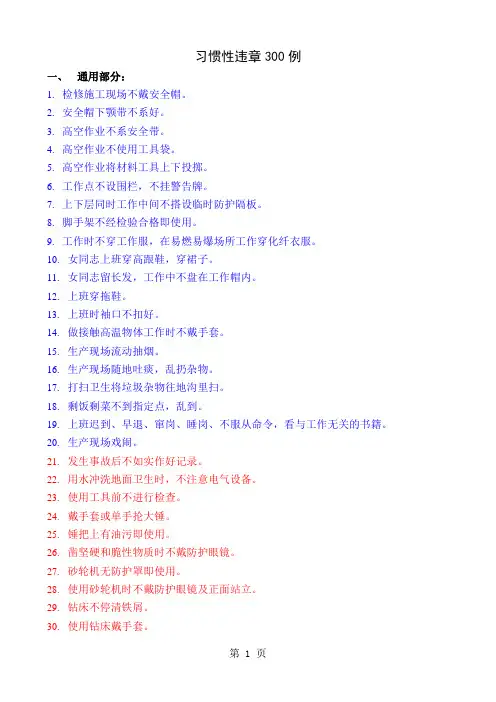 习惯性违章 300 例

一、 通用部分：

1. 检修施工现场不戴安全帽。
2. 安全帽下颚带不系好。
3. 高空作业不系安全带。
4. 高空作业不使用工具袋。
5. 高空作业将材料工具上下投掷。
6. 工作点不设围栏，不挂警告牌。
7. 上下层同时工作中间不搭设临时防护隔板。
8. 脚手架不经检验合格即使用。
9. 工作时不穿工作服，在易燃易爆场所工作穿化纤衣服。
10. 女同志上班穿高跟鞋，穿裙子。
11. 女同志留长发，工作中不盘在工作帽内。
12. 上班穿拖鞋。
13. 上班时袖口不扣好。
14. 做接触高温物体工作时不戴手套。
15. 生产现场流动抽烟。
16. 生产现场随地吐痰，乱扔杂物。
17. 打扫卫生将垃圾杂物往地沟里扫。
18. 剩饭剩菜不到指定点，乱到。
19. 上班迟到、早退、窜岗、睡岗、不服从命令，看与工作无关的书籍。
20. 生产现场戏闹。
21. 发生事故后不如实作好记录。
22. 用水冲洗地面卫生时，不注意电气设备。
23. 使用工具前不进行检查。
24. 戴手套或单手抡大锤。
25. 锤把上有油污即使用。
26. 凿坚硬和脆性物质时不戴防护眼镜。
27. 砂轮机无防护罩即使用。
28. 使用砂轮机时不戴防护眼镜及正面站立。
29. 钻床不停清铁屑。
30. 使用钻床戴手套。

第 1 页